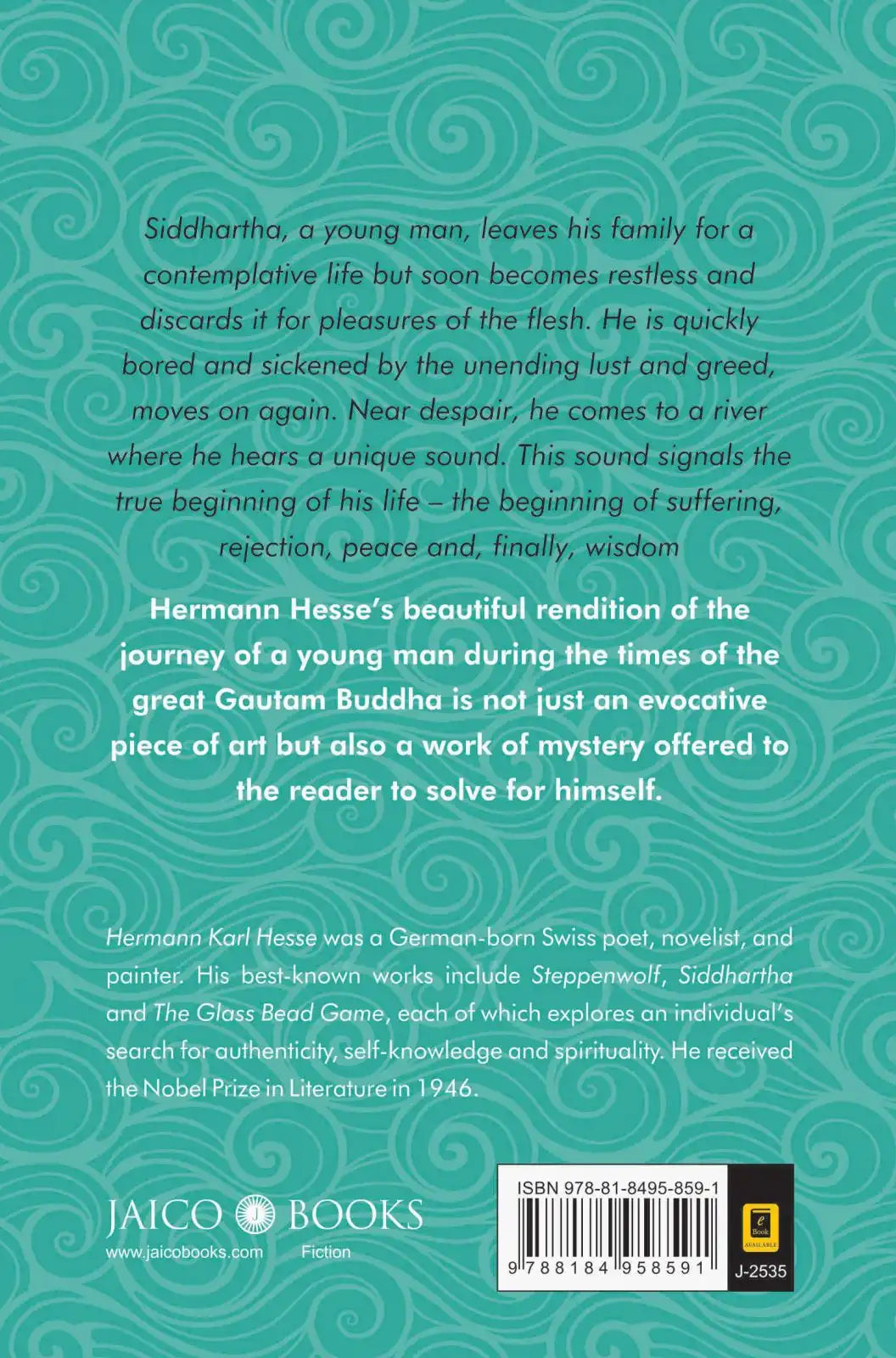 Siddhartha, a young man, leaves his family for a contemplative life but soon becomes restless and discards it for pleasures of the flesh. He is quickly bored and sickened by the unending lust and greed, moves on again. Near despair, he comes to a river where he hears a unique sound. This sound signals the true beginning of his life – the beginning of suffering, rejection, peace and, finally, wisdom

Hermann Hesse's beautiful rendition of the journey of a young man during the times of the great Gautam Buddha is not just an evocative piece of art but also a work of mystery offered to the reader to solve for himself.

Hermann Karl Hesse was a German-born Swiss poet, novelist, and painter. His best-known works include Steppenwolf, Siddhartha and The Glass Bead Game, each of which explores an individual's search for authenticity, self-knowledge and spirituality. He received the Nobel Prize in Literature in 1946.

JAICO J BOOKS
www.jaicobooks.com Fiction

ISBN 978-81-8495-859-1
9 788184 958591
e Book AVAILABLE
J-2535